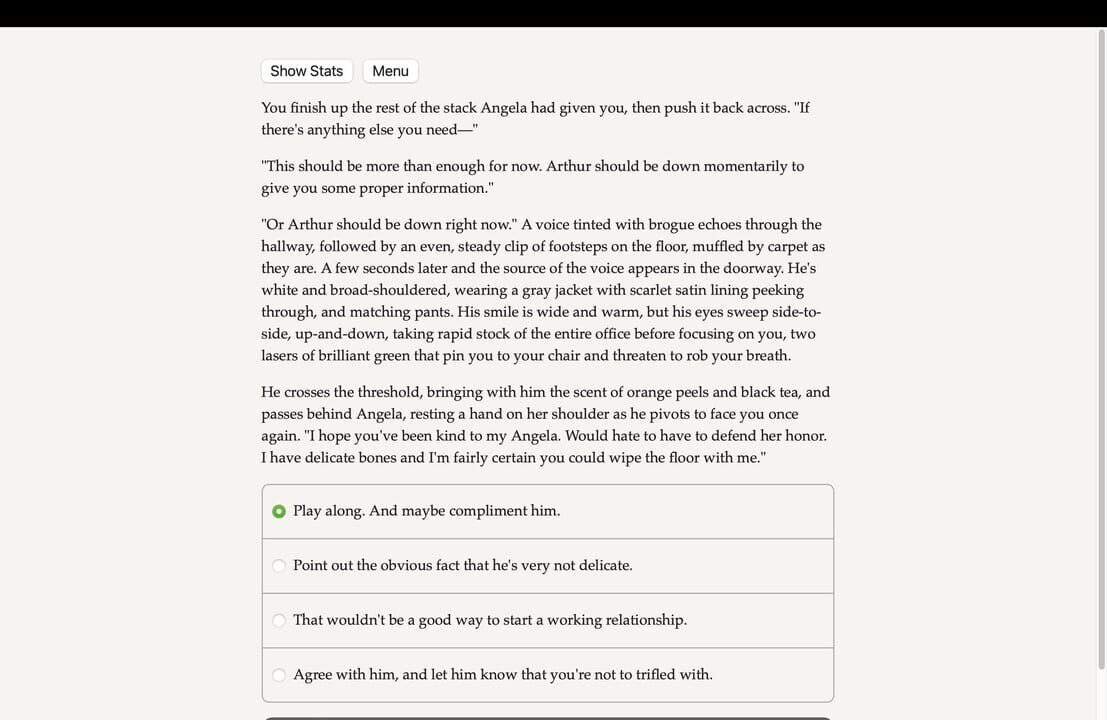 Show Stats

Menu

You finish up the rest of the stack Angela had given you, then push it back across. "If there's anything else you need—"

"This should be more than enough for now. Arthur should be down momentarily to give you some proper information."

"Or Arthur should be down right now." A voice tinted with brogue echoes through the hallway, followed by an even, steady clip of footsteps on the floor, muffled by carpet as they are. A few seconds later and the source of the voice appears in the doorway. He's white and broad-shouldered, wearing a gray jacket with scarlet satin lining peeking through, and matching pants. His smile is wide and warm, but his eyes sweep side-to-side, up-and-down, taking rapid stock of the entire office before focusing on you, two lasers of brilliant green that pin you to your chair and threaten to rob your breath.

He crosses the threshold, bringing with him the scent of orange peels and black tea, and passes behind Angela, resting a hand on her shoulder as he pivots to face you once again. "I hope you've been kind to my Angela. Would hate to have to defend her honor. I have delicate bones and I'm fairly certain you could wipe the floor with me."

Play along. And maybe compliment him.

Point out the obvious fact that he's very not delicate.

That wouldn't be a good way to start a working relationship.

Agree with him, and let him know that you're not to trifled with.